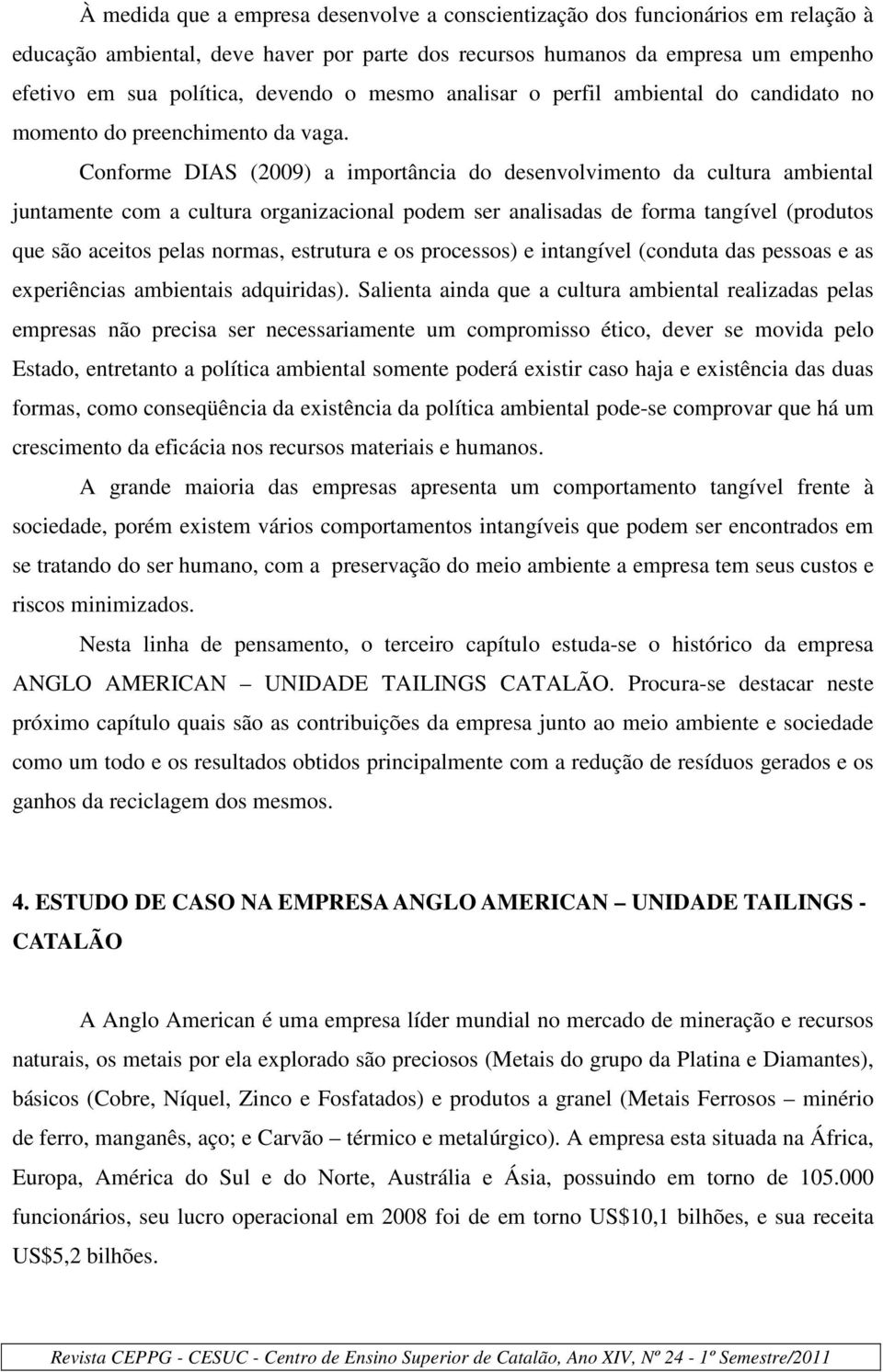 À medida que a empresa desenvolve a conscientização dos funcionários em relação à educação ambiental, deve haver por parte dos recursos humanos da empresa um empenho efetivo em sua política, devendo o mesmo analisar o perfil ambiental do candidato no momento do preenchimento da vaga.

Conforme DIAS (2009) a importância do desenvolvimento da cultura ambiental juntamente com a cultura organizacional podem ser analisadas de forma tangível (produtos que são aceitos pelas normas, estrutura e os processos) e intangível (conduta das pessoas e as experiências ambientais adquiridas). Salienta ainda que a cultura ambiental realizadas pelas empresas não precisa ser necessariamente um compromisso ético, dever se movida pelo Estado, entretanto a política ambiental somente poderá existir caso haja e existência das duas formas, como conseqüência da existência da política ambiental pode-se comprovar que há um crescimento da eficácia nos recursos materiais e humanos.

A grande maioria das empresas apresenta um comportamento tangível frente à sociedade, porém existem vários comportamentos intangíveis que podem ser encontrados em se tratando do ser humano, com a preservação do meio ambiente a empresa tem seus custos e riscos minimizados.

Nesta linha de pensamento, o terceiro capítulo estuda-se o histórico da empresa ANGLO AMERICAN – UNIDADE TAILINGS CATALÃO. Procura-se destacar neste próximo capítulo quais são as contribuições da empresa junto ao meio ambiente e sociedade como um todo e os resultados obtidos principalmente com a redução de resíduos gerados e os ganhos da reciclagem dos mesmos.

4. ESTUDO DE CASO NA EMPRESA ANGLO AMERICAN – UNIDADE TAILINGS - CATALÃO

A Anglo American é uma empresa líder mundial no mercado de mineração e recursos naturais, os metais por ela explorado são preciosos (Metais do grupo da Platina e Diamantes), básicos (Cobre, Níquel, Zinco e Fosfatados) e produtos a granel (Metais Ferrosos – minério de ferro, manganês, aço; e Carvão – térmico e metalúrgico). A empresa esta situada na África, Europa, América do Sul e do Norte, Austrália e Ásia, possuindo em torno de 105.000 funcionários, seu lucro operacional em 2008 foi de em torno US$10,1 bilhões, e sua receita US$5,2 bilhões.

Revista CEPPG - CESUC - Centro de Ensino Superior de Catalão, Ano XIV, Nº 24 - 1º Semestre/2011